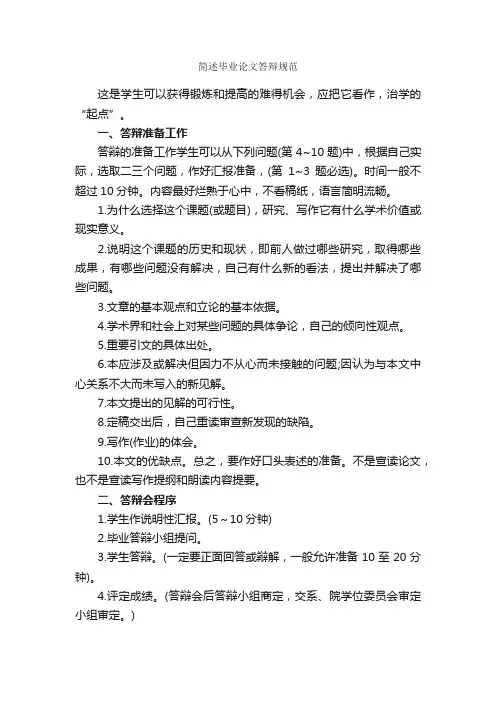 简述毕业论文答辩规范

这是学生可以获得锻炼和提高的难得机会，应把它看作，治学的“起点”。

一、答辩准备工作

答辩的准备工作学生可以从下列问题(第 4~10 题)中，根据自己实际，选取二三个问题，作好汇报准备，(第 1~3 题必选)。时间一般不超过 10 分钟。内容最好烂熟于心中，不看稿纸，语言简明流畅。

1.为什么选择这个课题(或题目)，研究、写作它有什么学术价值或现实意义。

2.说明这个课题的历史和现状，即前人做过哪些研究，取得哪些成果，有哪些问题没有解决，自己有什么新的看法，提出并解决了哪些问题。

3.文章的基本观点和立论的基本依据。

4.学术界和社会上对某些问题的具体争论，自己的倾向性观点。

5.重要引文的具体出处。

6.本应涉及或解决但因力不从心而未接触的问题;因认为与本文中心关系不大而未写入的新见解。

7.本文提出的见解的可行性。

8.定稿交出后，自己重读审查新发现的缺陷。

9.写作(作业)的体会。

10.本文的优缺点。总之，要作好口头表述的准备。不是宣读论文，也不是宣读写作提纲和朗读内容提要。

二、答辩会程序

1.学生作说明性汇报。(5~10 分钟)

2.毕业答辩小组提问。

3.学生答辩。(一定要正面回答或辩解，一般允许准备 10 至 20 分钟)。

4.评定成绩。(答辩会后答辩小组商定，交系、院学位委员会审定小组审定。)